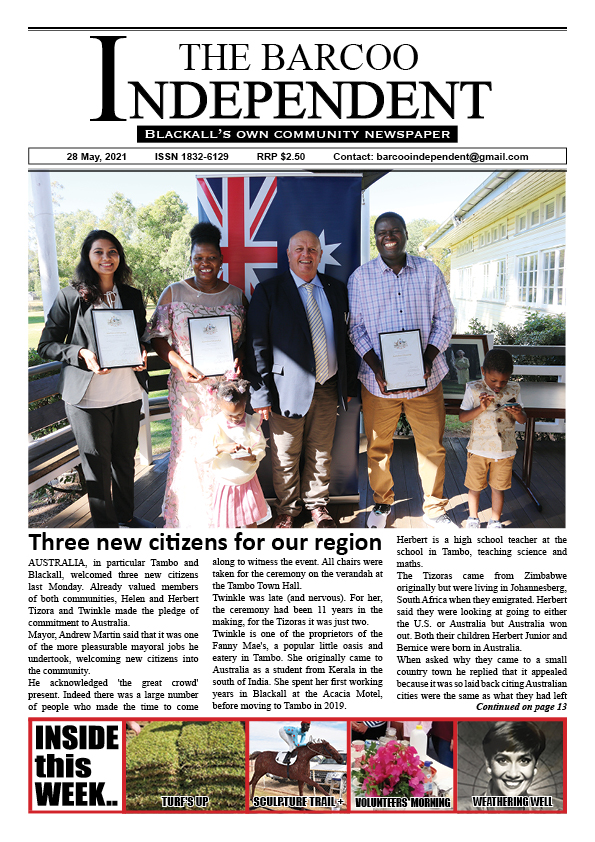 THE BARCOO
INDEPENDENT

BLACKALL'S OWN COMMUNITY NEWSPAPER

28 May, 2021 ISSN 1832-6129 RRP $2.50 Contact: barcooindependent@gmail.com

Three new citizens for our region

AUSTRALIA, in particular Tambo and Blackall, welcomed three new citizens last Monday. Already valued members of both communities, Helen and Herbert Tizora and Twinkle made the pledge of commitment to Australia.

Mayor, Andrew Martin said that it was one of the more pleasurable mayoral jobs he undertook, welcoming new citizens into the community.

He acknowledged 'the great crowd' present. Indeed there was a large number of people who made the time to come along to witness the event. All chairs were taken for the ceremony on the verandah at the Tambo Town Hall.

Twinkle was late (and nervous). For her, the ceremony had been 11 years in the making, for the Tizoras it was just two.

Twinkle is one of the proprietors of the Fanny Mae's, a popular little oasis and eatery in Tambo. She originally came to Australia as a student from Kerala in the south of India. She spent her first working years in Blackall at the Acacia Motel, before moving to Tambo in 2019.

Herbert is a high school teacher at the school in Tambo, teaching science and maths.

The Tizoras came from Zimbabwe originally but were living in Johannesberg, South Africa when they emigrated. Herbert said they were looking at going to either the U.S. or Australia but Australia won out. Both their children Herbert Junior and Bernice were born in Australia.

When asked why they came to a small country town he replied that it appealed because it was so laid back citing Australian cities were the same as what they had left

Continued on page 13

INSIDE this WEEK..

TURF'S UP

SCULPTURE TRAIL +

VOLUNTEERS MORNING

WEATHERING WELL